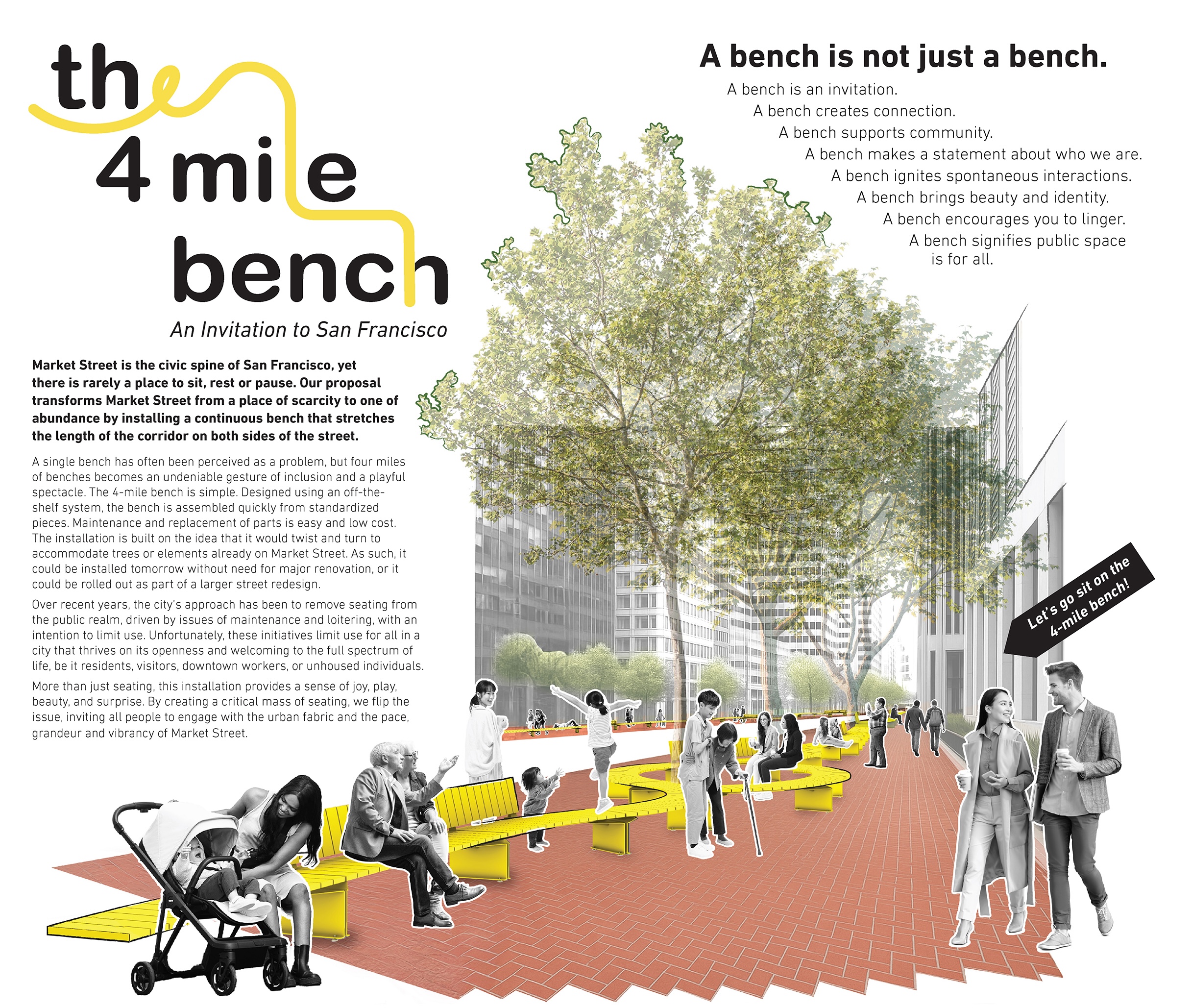 the
4 mile
bench

An Invitation to San Francisco

Market Street is the civic spine of San Francisco, yet there is rarely a place to sit, rest or pause. Our proposal transforms Market Street from a place of scarcity to one of abundance by installing a continuous bench that stretches the length of the corridor on both sides of the street.

A single bench has often been perceived as a problem, but four miles of benches becomes an undeniable gesture of inclusion and a playful spectacle. The 4-mile bench is simple. Designed using an off-the-shelf system, the bench is assembled quickly from standardized pieces. Maintenance and replacement of parts is easy and low cost. The installation is built on the idea that it would twist and turn to accommodate trees or elements already on Market Street. As such, it could be installed tomorrow without need for major renovation, or it could be rolled out as part of a larger street redesign.

Over recent years, the city's approach has been to remove seating from the public realm, driven by issues of maintenance and loitering, with an intention to limit use. Unfortunately, these initiatives limit use for all in a city that thrives on its openness and welcoming to the full spectrum of life, be it residents, visitors, downtown workers, or unhoused individuals.

More than just seating, this installation provides a sense of joy, play, beauty, and surprise. By creating a critical mass of seating, we flip the issue, inviting all people to engage with the urban fabric and the pace, grandeur and vibrancy of Market Street.

A bench is not just a bench.

A bench is an invitation.
A bench creates connection.
A bench supports community.
A bench makes a statement about who we are.
A bench ignites spontaneous interactions.
A bench brings beauty and identity.
A bench encourages you to linger.
A bench signifies public space is for all.

Let's go sit on the 4-mile bench!